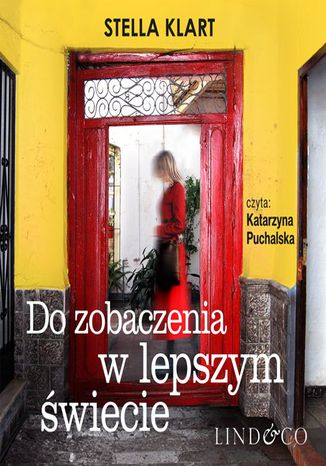 STELLA KLART

czyta:
Katarzyna
Puchalska

Do zobaczenia
w lepszym
świecie

LIND&CO